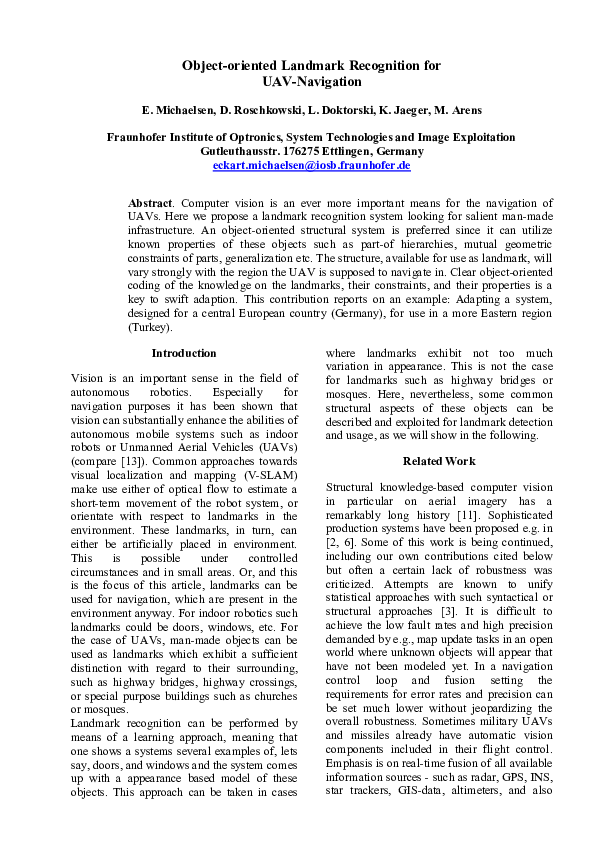 Object-oriented Landmark Recognition for UAV-Navigation

E. Michaelsen, D. Roschkowski, L. Doktorski, K. Jaeger, M. Arens

Fraunhofer Institute of Optronics, System Technologies and Image Exploitation
Gutleuthausstr. 176275 Ettlingen, Germany
eckart.michaelsen@iosb.fraunhofer.de

Abstract. Computer vision is an ever more important means for the navigation of UAVs. Here we propose a landmark recognition system looking for salient man-made infrastructure. An object-oriented structural system is preferred since it can utilize known properties of these objects such as part-of hierarchies, mutual geometric constraints of parts, generalization etc. The structure, available for use as landmark, will vary strongly with the region the UAV is supposed to navigate in. Clear object-oriented coding of the knowledge on the landmarks, their constraints, and their properties is a key to swift adaption. This contribution reports on an example: Adapting a system, designed for a central European country (Germany), for use in a more Eastern region (Turkey).

Introduction

Vision is an important sense in the field of autonomous robotics. Especially for navigation purposes it has been shown that vision can substantially enhance the abilities of autonomous mobile systems such as indoor robots or Unmanned Aerial Vehicles (UAVs) (compare [13]). Common approaches towards visual localization and mapping (V-SLAM) make use either of optical flow to estimate a short-term movement of the robot system, or orientate with respect to landmarks in the environment. These landmarks, in turn, can either be artificially placed in environment. This is possible under controlled circumstances and in small areas. Or, and this is the focus of this article, landmarks can be used for navigation, which are present in the environment anyway. For indoor robotics such landmarks could be doors, windows, etc. For the case of UAVs, man-made objects can be used as landmarks which exhibit a sufficient distinction with regard to their surrounding, such as highway bridges, highway crossings, or special purpose buildings such as churches or mosques.
Landmark recognition can be performed by means of a learning approach, meaning that one shows a systems several examples of, lets say, doors, and windows and the system comes up with a appearance based model of these objects. This approach can be taken in cases where landmarks exhibit not too much variation in appearance. This is not the case for landmarks such as highway bridges or mosques. Here, nevertheless, some common structural aspects of these objects can be described and exploited for landmark detection and usage, as we will show in the following.

Related Work

Structural knowledge-based computer vision in particular on aerial imagery has a remarkably long history [11]. Sophisticated production systems have been proposed e.g. in [2, 6]. Some of this work is being continued, including our own contributions cited below but often a certain lack of robustness was criticized. Attempts are known to unify statistical approaches with such syntactical or structural approaches [3]. It is difficult to achieve the low fault rates and high precision demanded by e.g., map update tasks in an open world where unknown objects will appear that have not been modeled yet. In a navigation control loop and fusion setting the requirements for error rates and precision can be set much lower without jeopardizing the overall robustness. Sometimes military UAVs and missiles already have automatic vision components included in their flight control. Emphasis is on real-time fusion of all available information sources - such as radar, GPS, INS, star trackers, GIS-data, altimeters, and also